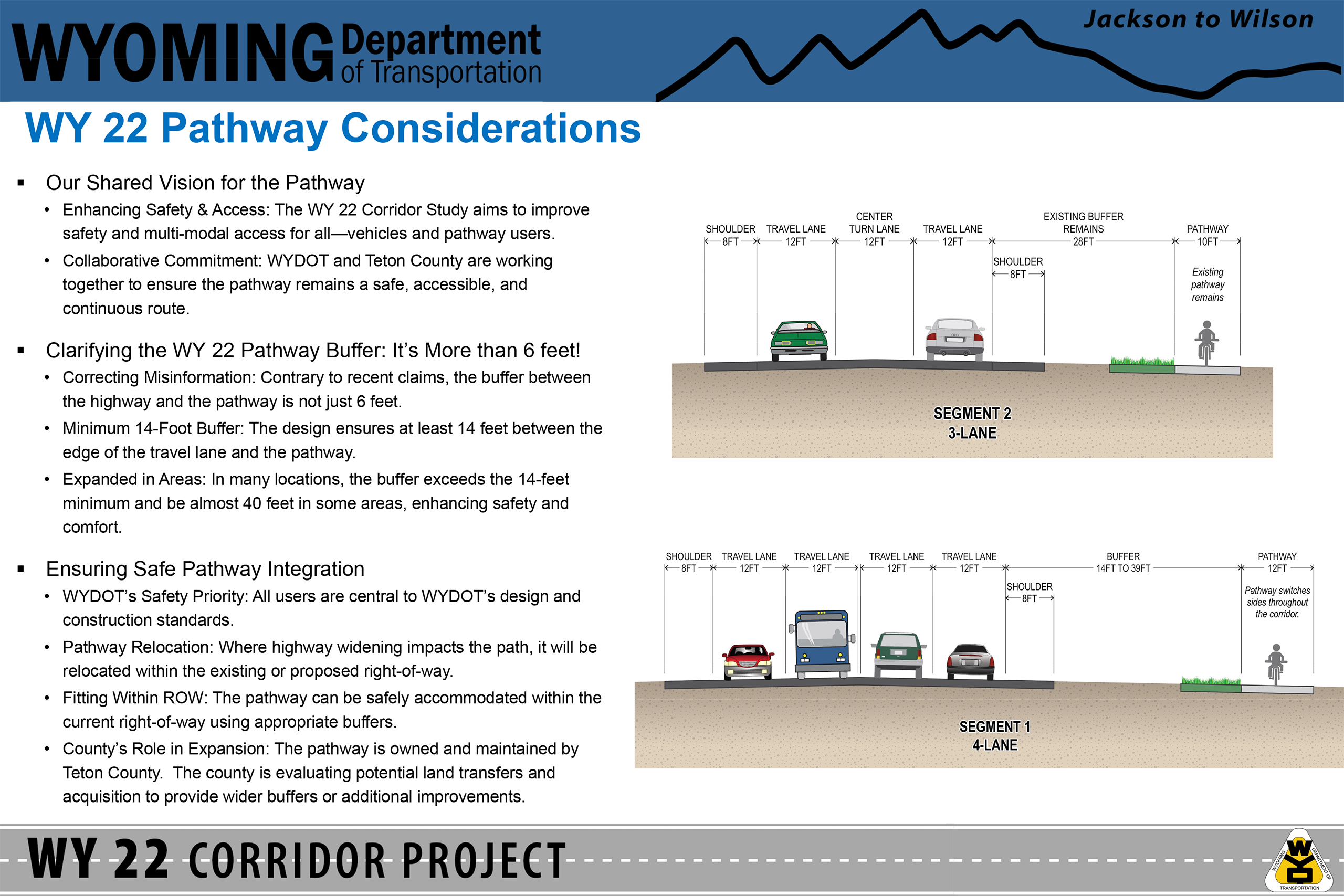 WYOMING Department of Transportation

Jackson to Wilson

WY 22 Pathway Considerations

▪ Our Shared Vision for the Pathway

• Enhancing Safety & Access: The WY 22 Corridor Study aims to improve safety and multi-modal access for all—vehicles and pathway users.

• Collaborative Commitment: WYDOT and Teton County are working together to ensure the pathway remains a safe, accessible, and continuous route.

▪ Clarifying the WY 22 Pathway Buffer: It's More than 6 feet!

• Correcting Misinformation: Contrary to recent claims, the buffer between the highway and the pathway is not just 6 feet.

• Minimum 14-Foot Buffer: The design ensures at least 14 feet between the edge of the travel lane and the pathway.

• Expanded in Areas: In many locations, the buffer exceeds the 14-feet minimum and be almost 40 feet in some areas, enhancing safety and comfort.

▪ Ensuring Safe Pathway Integration

• WYDOT's Safety Priority: All users are central to WYDOT's design and construction standards.

• Pathway Relocation: Where highway widening impacts the path, it will be relocated within the existing or proposed right-of-way.

• Fitting Within ROW: The pathway can be safely accommodated within the current right-of-way using appropriate buffers.

• County's Role in Expansion: The pathway is owned and maintained by Teton County. The county is evaluating potential land transfers and acquisition to provide wider buffers or additional improvements.

SHOULDER 8FT
TRAVEL LANE 12FT
CENTER TURN LANE 12FT
TRAVEL LANE 12FT
EXISTING BUFFER REMAINS 28FT
PATHWAY 10FT
SHOULDER 8FT
Existing pathway remains
SEGMENT 2
3-LANE

SHOULDER 8FT
TRAVEL LANE 12FT
TRAVEL LANE 12FT
TRAVEL LANE 12FT
TRAVEL LANE 12FT
BUFFER 14FT TO 39FT
PATHWAY 12FT
SHOULDER 8FT
Pathway switches sides throughout the corridor.
SEGMENT 1
4-LANE

WY 22 CORRIDOR PROJECT

WYOMING DEPARTMENT OF TRANSPORTATION